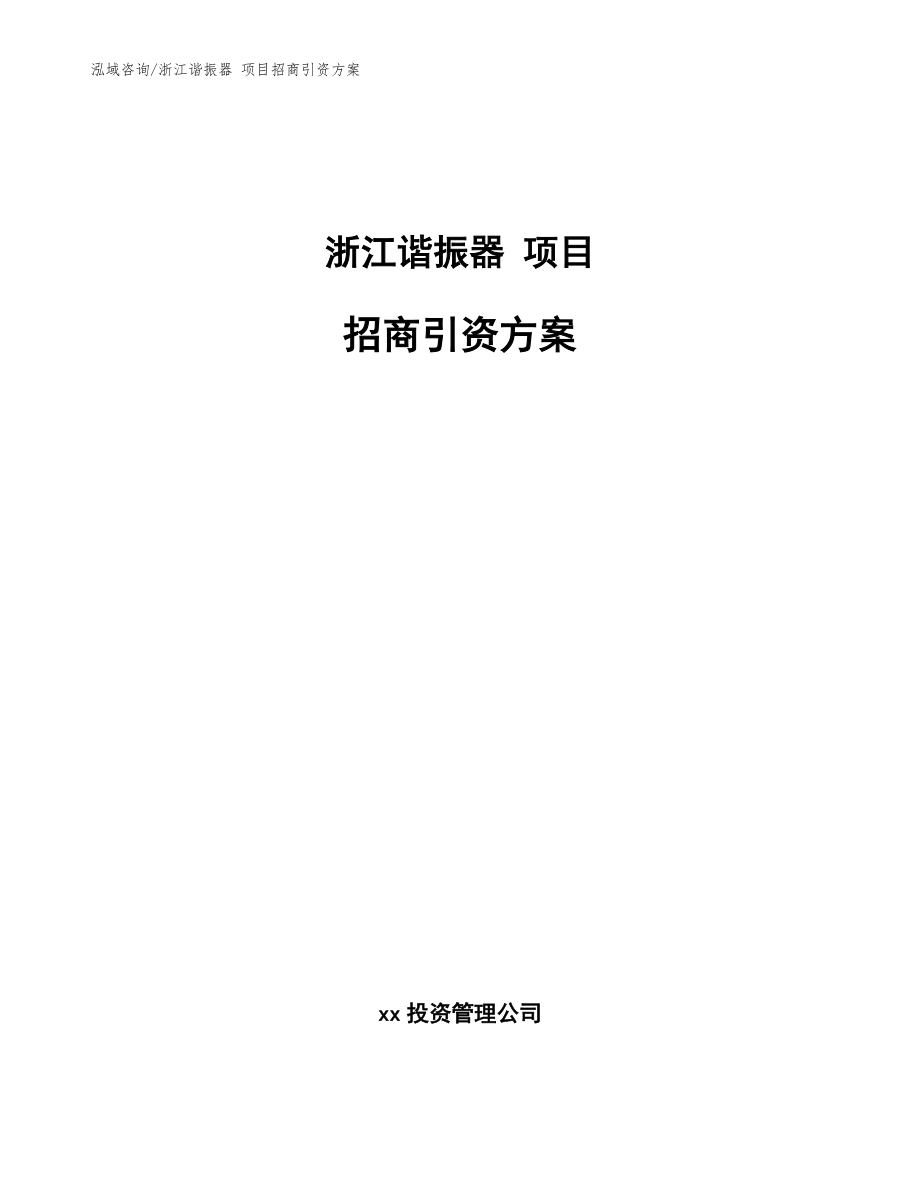 泓域咨询/浙江谐振器 项目招商引资方案

浙江谐振器 项目

招商引资方案

xx 投资管理公司